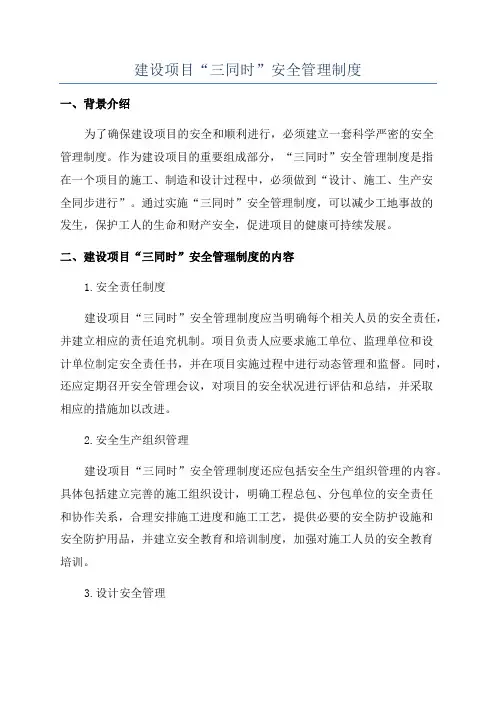 建设项目“三同时”安全管理制度

一、背景介绍

为了确保建设项目的安全和顺利进行，必须建立一套科学严密的安全管理制度。作为建设项目的重要组成部分，“三同时”安全管理制度是指在一个项目的施工、制造和设计过程中，必须做到“设计、施工、生产安全同步进行”。通过实施“三同时”安全管理制度，可以减少工地事故的发生，保护工人的生命和财产安全，促进项目的健康可持续发展。

二、建设项目“三同时”安全管理制度的内容

1.安全责任制度

建设项目“三同时”安全管理制度应当明确每个相关人员的安全责任，并建立相应的责任追究机制。项目负责人应要求施工单位、监理单位和设计单位制定安全责任书，并在项目实施过程中进行动态管理和监督。同时，还应定期召开安全管理会议，对项目的安全状况进行评估和总结，并采取相应的措施加以改进。

2.安全生产组织管理

建设项目“三同时”安全管理制度还应包括安全生产组织管理的内容。具体包括建立完善的施工组织设计，明确工程总包、分包单位的安全责任和协作关系，合理安排施工进度和施工工艺，提供必要的安全防护设施和安全防护用品，并建立安全教育和培训制度，加强对施工人员的安全教育培训。

3.设计安全管理